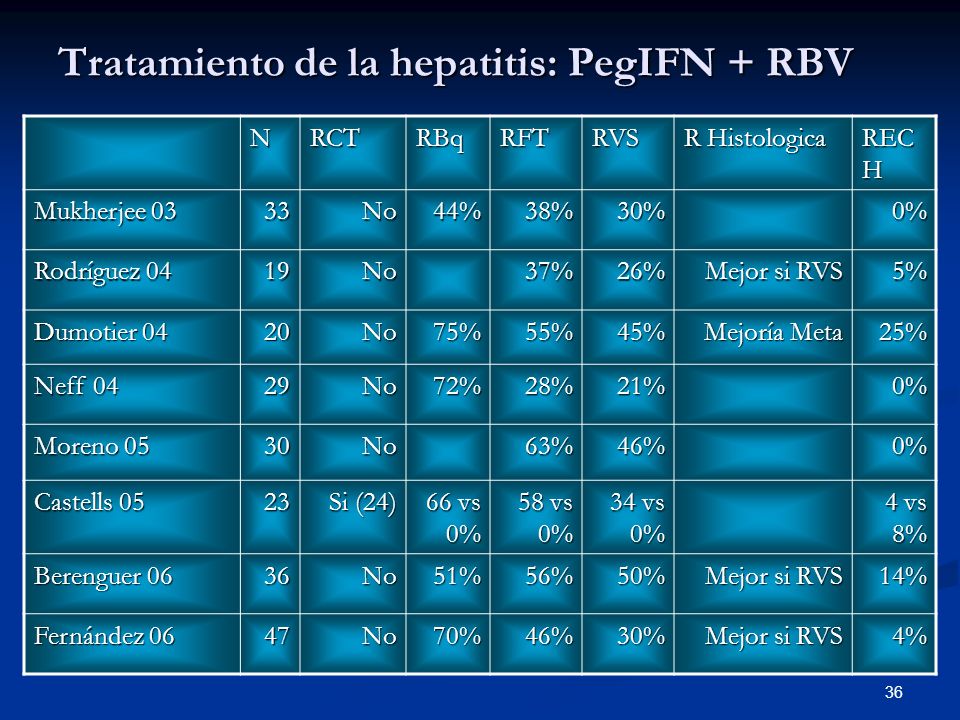 Tratamiento de la hepatitis: PegIFN + RBV

| | N | RCT | RBq | RFT | RVS | R Histologica | REC H |
|---|---|---|---|---|---|---|---|
| Mukherjee 03 | 33 | No | 44% | 38% | 30% | | 0% |
| Rodríguez 04 | 19 | No | | 37% | 26% | Mejor si RVS | 5% |
| Dumotier 04 | 20 | No | 75% | 55% | 45% | Mejoría Meta | 25% |
| Neff 04 | 29 | No | 72% | 28% | 21% | | 0% |
| Moreno 05 | 30 | No | | 63% | 46% | | 0% |
| Castells 05 | 23 | Si (24) | 66 vs 0% | 58 vs 0% | 34 vs 0% | | 4 vs 8% |
| Berenguer 06 | 36 | No | 51% | 56% | 50% | Mejor si RVS | 14% |
| Fernández 06 | 47 | No | 70% | 46% | 30% | Mejor si RVS | 4% |

36